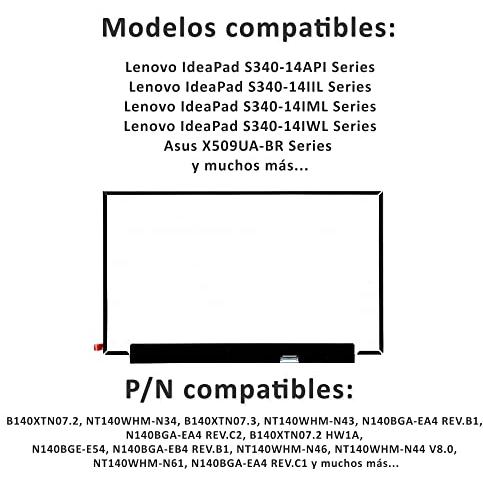 Modelos compatibles:

Lenovo IdeaPad S340-14API Series
Lenovo IdeaPad S340-14IIL Series
Lenovo IdeaPad S340-14IML Series
Lenovo IdeaPad S340-14IWL Series
Asus X509UA-BR Series
y muchos más...

P/N compatibles:

B140XTN07.2, NT140WHM-N34, B140XTN07.3, NT140WHM-N43, N140BGA-EA4 REV.B1, N140BGA-EA4 REV.C2, B140XTN07.2 HW1A, N140BGE-E54, N140BGA-EB4 REV.B1, NT140WHM-N46, NT140WHM-N44 V8.0, NT140WHM-N61, N140BGA-EA4 REV.C1 y muchos más...